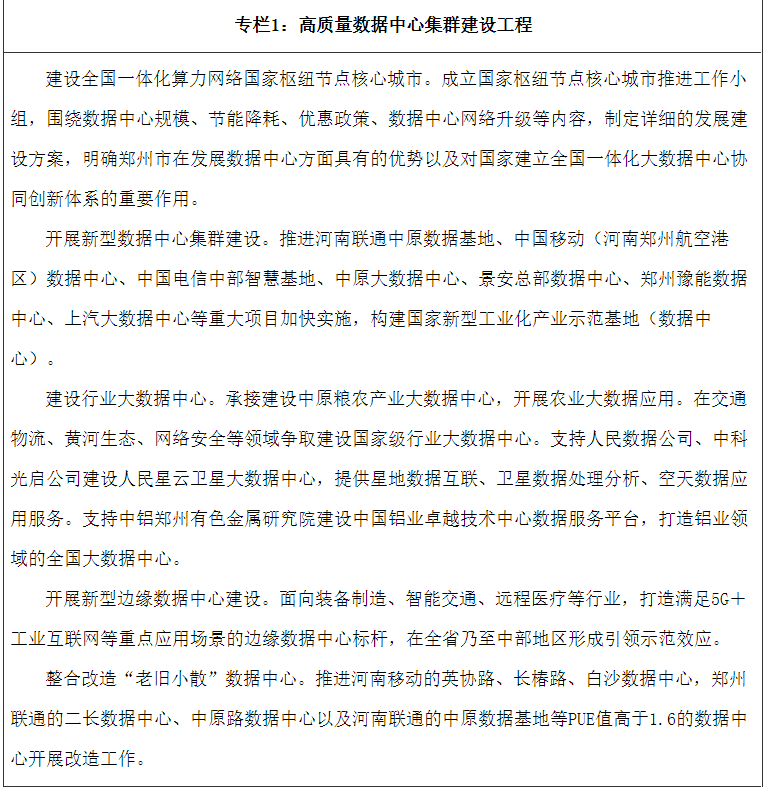 专栏1：高质量数据中心集群建设工程

建设全国一体化算力网络国家枢纽节点核心城市。成立国家枢纽节点核心城市推进工作小组，围绕数据中心规模、节能降耗、优惠政策、数据中心网络升级等内容，制定详细的发展建设方案，明确郑州市在发展数据中心方面具有的优势以及对国家建立全国一体化大数据中心协同创新体系的重要作用。

开展新型数据中心集群建设。推进河南联通中原数据基地、中国移动（河南郑州航空港区）数据中心、中国电信中部智慧基地、中原大数据中心、景安总部数据中心、郑州豫能数据中心、上汽大数据中心等重大项目加快实施，构建国家新型工业化产业示范基地（数据中心）。

建设行业大数据中心。承接建设中原粮农产业大数据中心，开展农业大数据应用。在交通物流、黄河生态、网络安全等领域争取建设国家级行业大数据中心。支持人民数据公司、中科光启公司建设人民星云卫星大数据中心，提供星地数据互联、卫星数据处理分析、空天数据应用服务。支持中铝郑州有色金属研究院建设中国铝业卓越技术中心数据服务平台，打造铝业领域的全国大数据中心。

开展新型边缘数据中心建设。面向装备制造、智能交通、远程医疗等行业，打造满足5G＋工业互联网等重点应用场景的边缘数据中心标杆，在全省乃至中部地区形成引领示范效应。

整合改造“老旧小散”数据中心。推进河南移动的英协路、长椿路、白沙数据中心，郑州联通的二长数据中心、中原路数据中心以及河南联通的中原数据基地等PUE值高于1.6的数据中心开展改造工作。